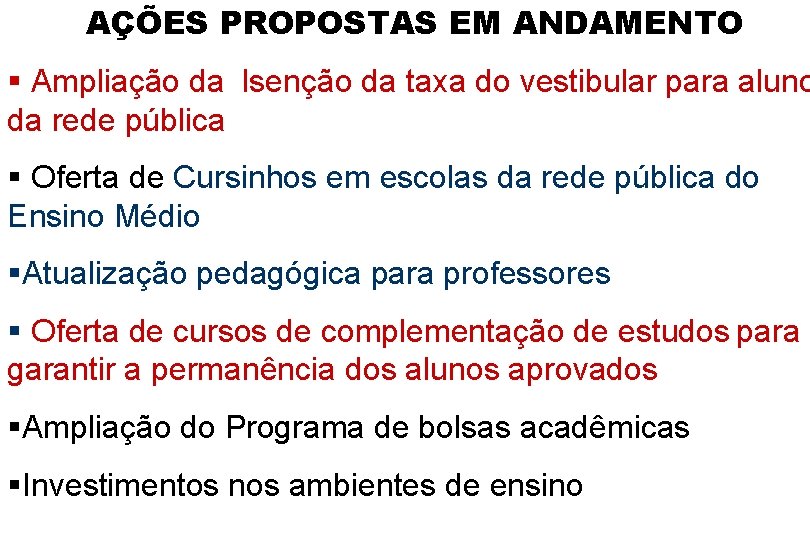 AÇÕES PROPOSTAS EM ANDAMENTO

▪ Ampliação da Isenção da taxa do vestibular para aluno da rede pública

▪ Oferta de Cursinhos em escolas da rede pública do Ensino Médio

▪Atualização pedagógica para professores

▪ Oferta de cursos de complementação de estudos para garantir a permanência dos alunos aprovados

▪Ampliação do Programa de bolsas acadêmicas

▪Investimentos nos ambientes de ensino